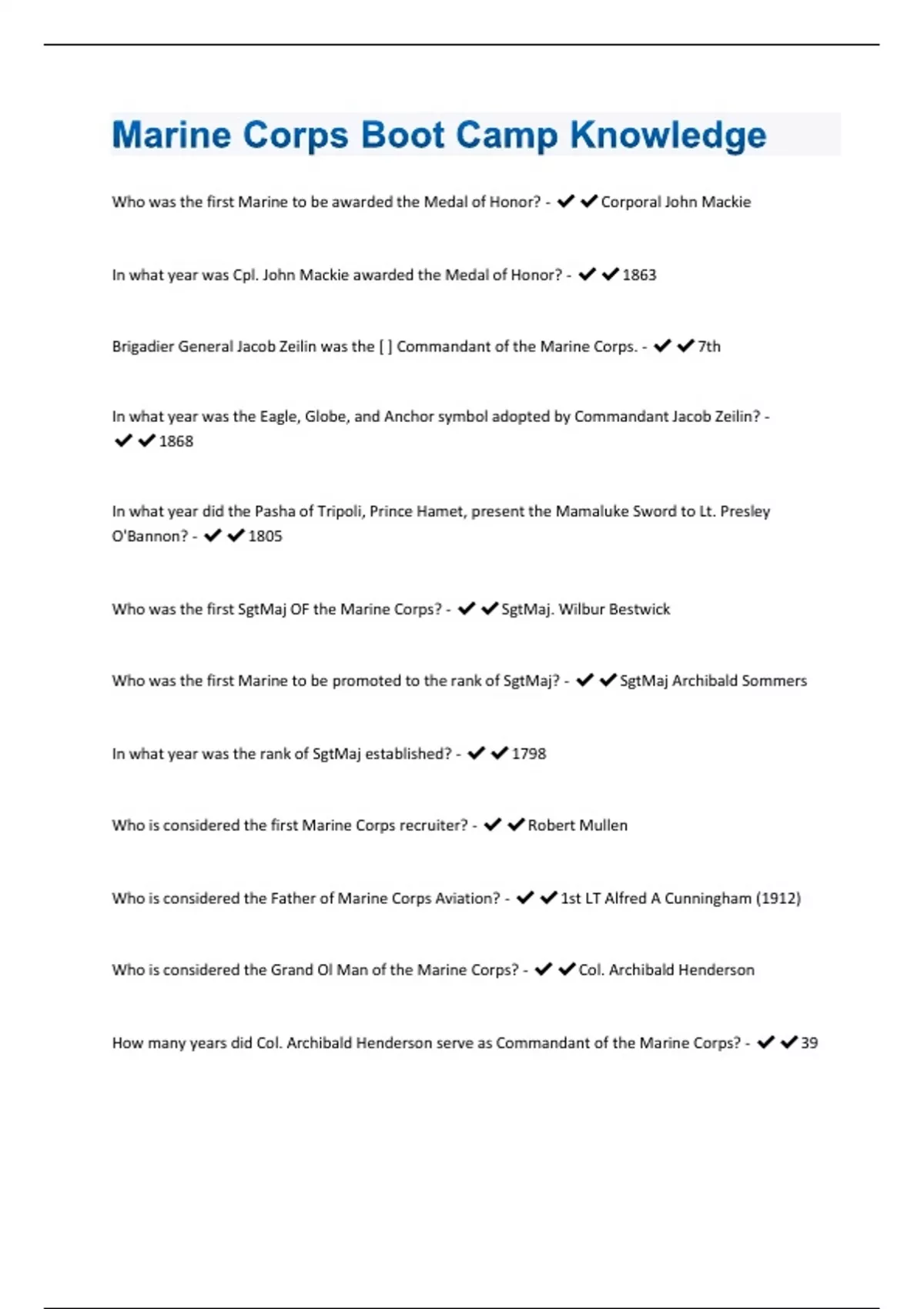 Marine Corps Boot Camp Knowledge

Who was the first Marine to be awarded the Medal of Honor? - ✔✔Corporal John Mackie

In what year was Cpl. John Mackie awarded the Medal of Honor? - ✔✔1863

Brigadier General Jacob Zeilin was the [ ] Commandant of the Marine Corps. - ✔✔7th

In what year was the Eagle, Globe, and Anchor symbol adopted by Commandant Jacob Zeilin? - ✔✔1868

In what year did the Pasha of Tripoli, Prince Hamet, present the Mamaluke Sword to Lt. Presley O'Bannon? - ✔✔1805

Who was the first SgtMaj OF the Marine Corps? - ✔✔SgtMaj. Wilbur Bestwick

Who was the first Marine to be promoted to the rank of SgtMaj? - ✔✔SgtMaj Archibald Sommers

In what year was the rank of SgtMaj established? - ✔✔1798

Who is considered the first Marine Corps recruiter? - ✔✔Robert Mullen

Who is considered the Father of Marine Corps Aviation? - ✔✔1st LT Alfred A Cunningham (1912)

Who is considered the Grand Ol Man of the Marine Corps? - ✔✔Col. Archibald Henderson

How many years did Col. Archibald Henderson serve as Commandant of the Marine Corps? - ✔✔39